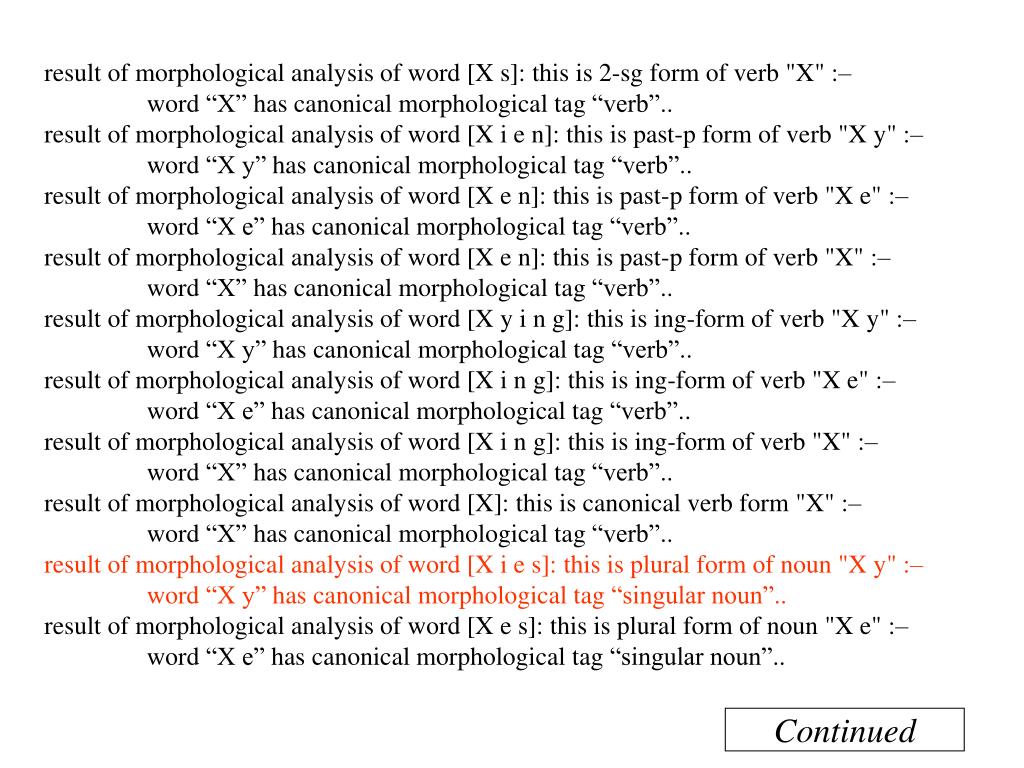 result of morphological analysis of word [X s]: this is 2-sg form of verb "X" :–
word “X” has canonical morphological tag “verb”..
result of morphological analysis of word [X i e n]: this is past-p form of verb "X y" :–
word “X y” has canonical morphological tag “verb”..
result of morphological analysis of word [X e n]: this is past-p form of verb "X e" :–
word “X e” has canonical morphological tag “verb”..
result of morphological analysis of word [X e n]: this is past-p form of verb "X" :–
word “X” has canonical morphological tag “verb”..
result of morphological analysis of word [X y i n g]: this is ing-form of verb "X y" :–
word “X y” has canonical morphological tag “verb”..
result of morphological analysis of word [X i n g]: this is ing-form of verb "X e" :–
word “X e” has canonical morphological tag “verb”..
result of morphological analysis of word [X i n g]: this is ing-form of verb "X" :–
word “X” has canonical morphological tag “verb”..
result of morphological analysis of word [X]: this is canonical verb form "X" :–
word “X” has canonical morphological tag “verb”..
result of morphological analysis of word [X i e s]: this is plural form of noun "X y" :–
word “X y” has canonical morphological tag “singular noun”..
result of morphological analysis of word [X e s]: this is plural form of noun "X e" :–
word “X e” has canonical morphological tag “singular noun”..

Continued